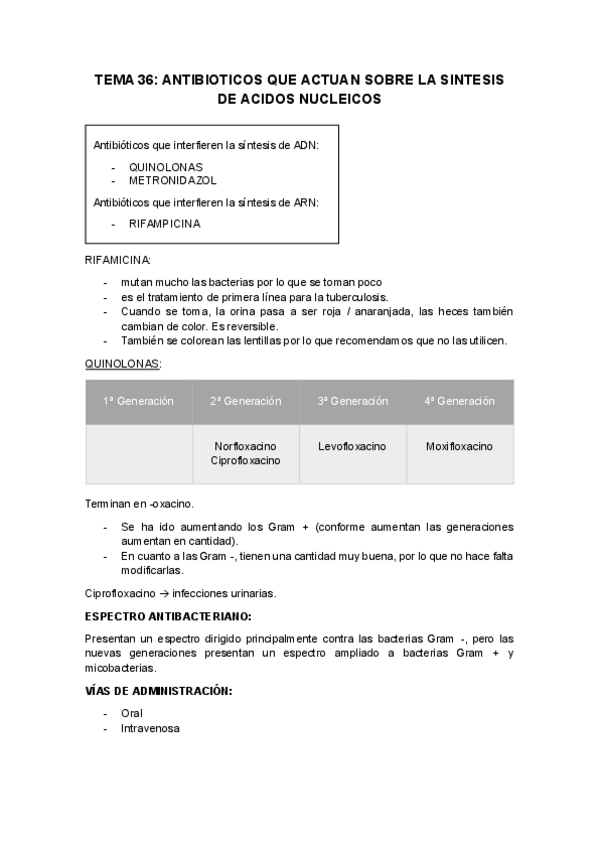 TEMA 36: ANTIBIOTICOS QUE ACTUAN SOBRE LA SINTESIS DE ACIDOS NUCLEICOS

Antibióticos que interfieren la síntesis de ADN:

- QUINOLONAS
- METRONIDAZOL

Antibióticos que interfieren la síntesis de ARN:

- RIFAMPICINA

RIFAMICINA:

- mutan mucho las bacterias por lo que se toman poco
- es el tratamiento de primera línea para la tuberculosis.
- Cuando se toma, la orina pasa a ser roja / anaranjada, las heces también cambian de color. Es reversible.
- También se colorean las lentillas por lo que recomendamos que no las utilicen.

QUINOLONAS:

| 1ª Generación | 2ª Generación | 3ª Generación | 4ª Generación |
|---|---|---|---|
| | Norfloxacino Ciprofloxacino | Levofloxacino | Moxifloxacino |

Terminan en -oxacino.

- Se ha ido aumentando los Gram + (conforme aumentan las generaciones aumentan en cantidad).
- En cuanto a las Gram -, tienen una cantidad muy buena, por lo que no hace falta modificarlas.

Ciprofloxacino → infecciones urinarias.

ESPECTRO ANTIBACTERIANO:

Presentan un espectro dirigido principalmente contra las bacterias Gram -, pero las nuevas generaciones presentan un espectro ampliado a bacterias Gram + y micobacterias.

VÍAS DE ADMINISTRACIÓN:

- Oral
- Intravenosa